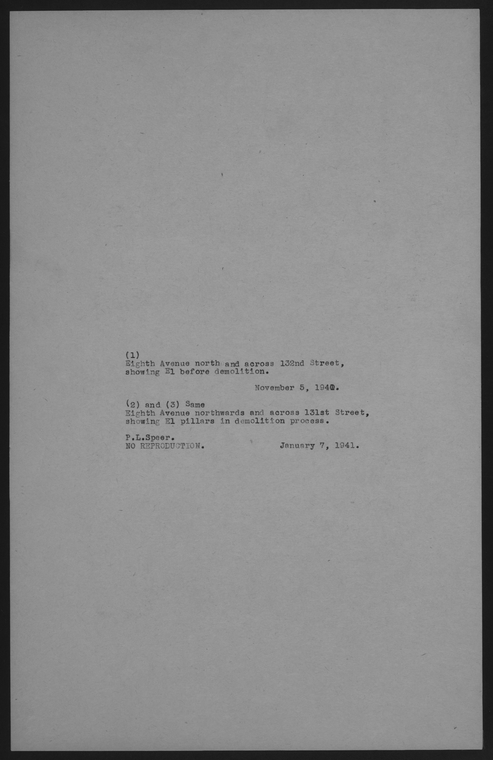 (1)
Eighth Avenue north and across 132nd Street, showing El before demolition.

November 5, 1940.

(2) and (3) Same
Eighth Avenue northwards and across 131st Street, showing El pillars in demolition process.

P.L.Speer.
NO REPRODUCTION. January 7, 1941.